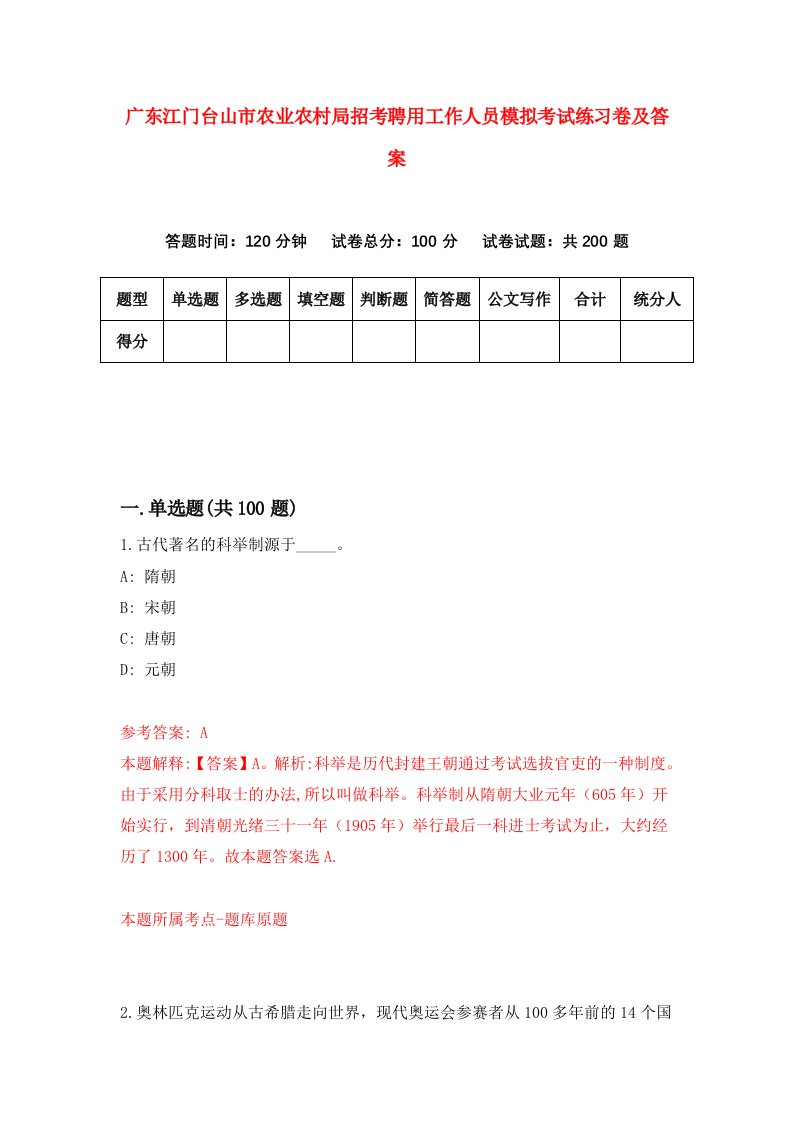 广东江门台山市农业农村局招考聘用工作人员模拟考试练习卷及答案

答题时间：120 分钟　试卷总分：100 分　试卷试题：共 200 题

| 题型 | 单选题 | 多选题 | 填空题 | 判断题 | 简答题 | 公文写作 | 合计 | 统分人 |
|---|---|---|---|---|---|---|---|---|
| 得分 | | | | | | | | |

一.单选题(共 100 题)

1.古代著名的科举制源于_____。

A: 隋朝

B: 宋朝

C: 唐朝

D: 元朝

参考答案: A

本题解释:【答案】A。解析:科举是历代封建王朝通过考试选拔官吏的一种制度。由于采用分科取士的办法,所以叫做科举。科举制从隋朝大业元年（605 年）开始实行，到清朝光绪三十一年（1905 年）举行最后一科进士考试为止，大约经历了 1300 年。故本题答案选 A.

本题所属考点-题库原题

2.奥林匹克运动从古希腊走向世界，现代奥运会参赛者从 100 多年前的 14 个国